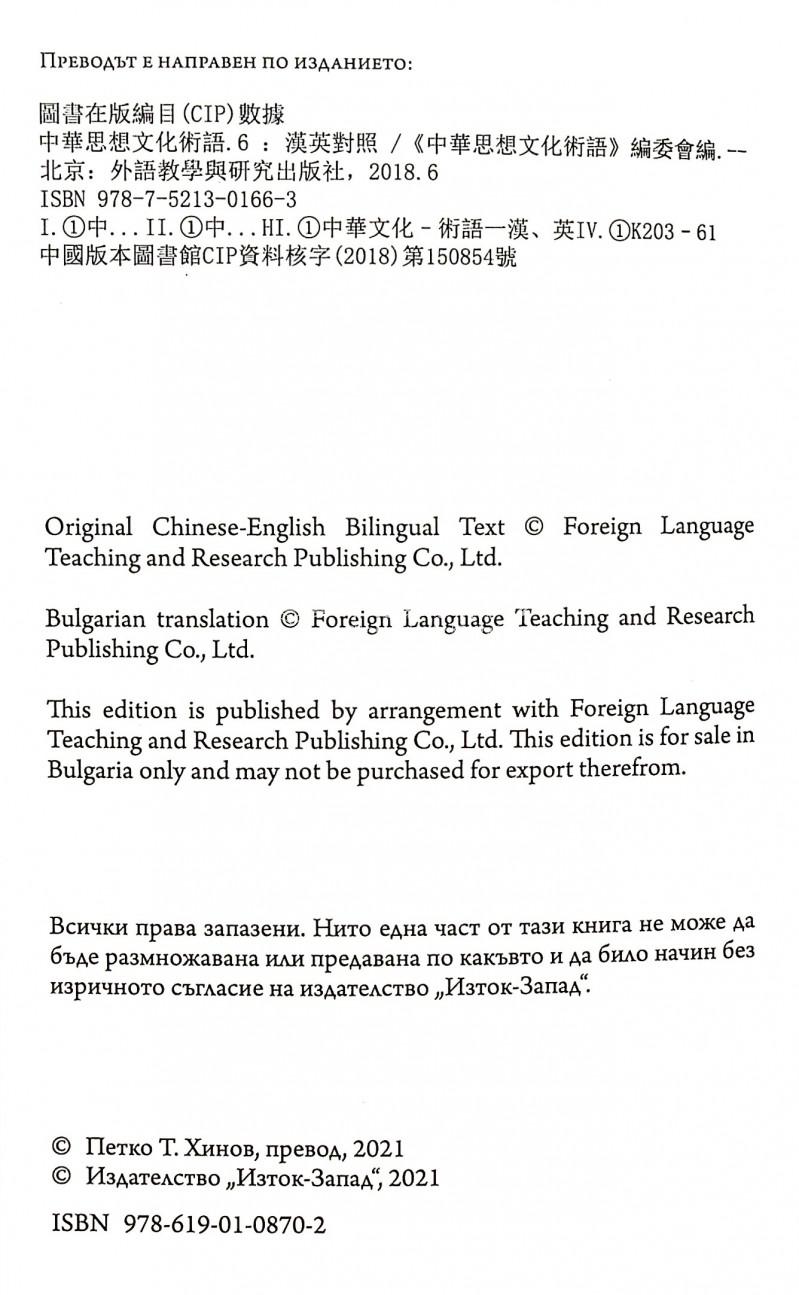 Преводът е направен по изданието:

圖書在版編目(CIP)數據
中華思想文化術語. 6 ：漢英對照 /《中華思想文化術語》編委會編. --
北京：外語教學與研究出版社，2018. 6
ISBN 978-7-5213-0166-3
I. ①中... II. ①中... HI. ①中華文化 - 術語一漢、英IV. ①K203 - 61
中國版本圖書館CIP資料核字(2018)第150854號

Original Chinese-English Bilingual Text © Foreign Language Teaching and Research Publishing Co., Ltd.

Bulgarian translation © Foreign Language Teaching and Research Publishing Co., Ltd.

This edition is published by arrangement with Foreign Language Teaching and Research Publishing Co., Ltd. This edition is for sale in Bulgaria only and may not be purchased for export therefrom.

Всички права запазени. Нито една част от тази книга не може да бъде размножавана или предавана по какъвто и да било начин без изричното съгласие на издателство „Изток-Запад“.

© Петко Т. Хинов, превод, 2021
© Издателство „Изток-Запад“, 2021

ISBN 978-619-01-0870-2